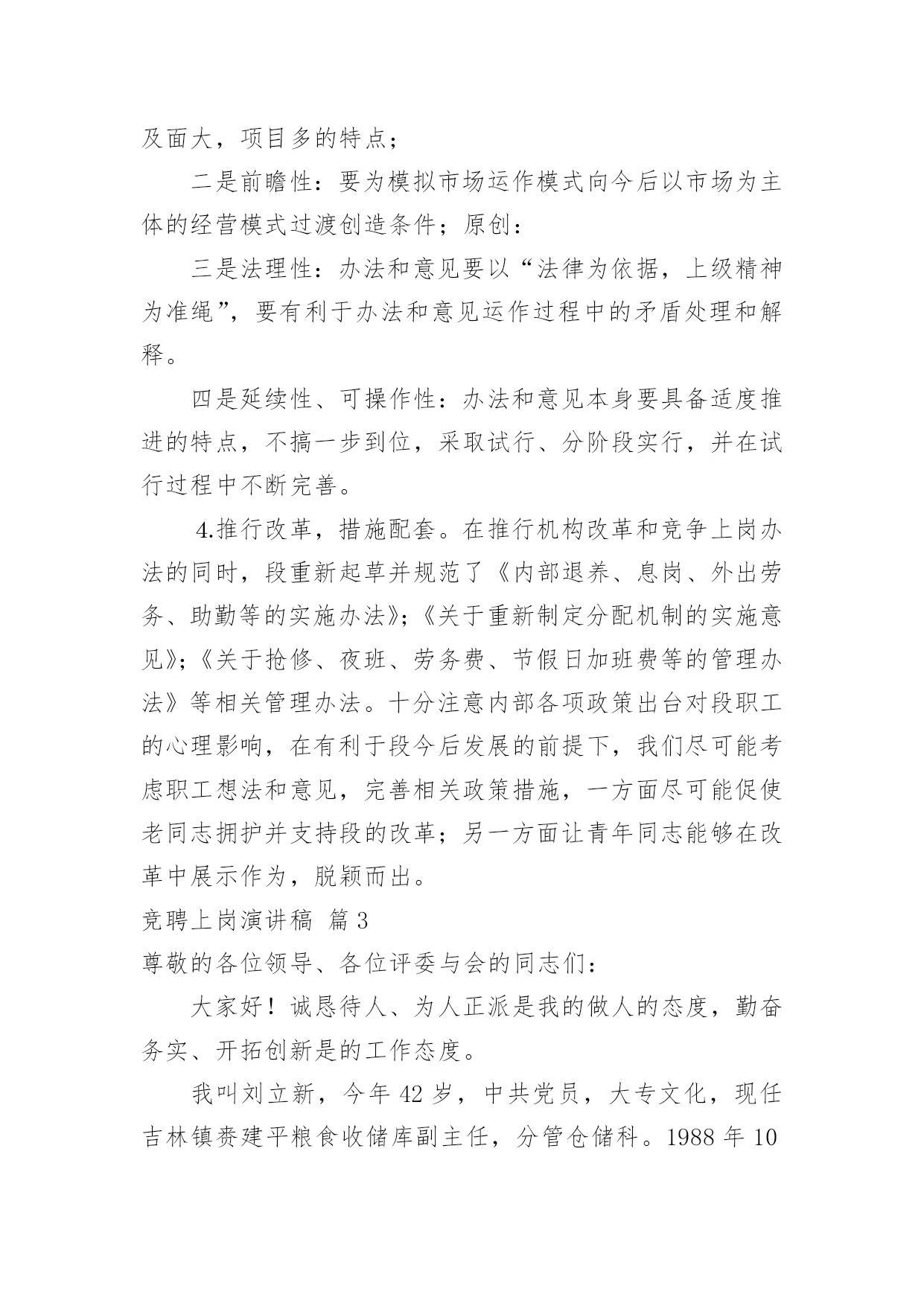 及面大，项目多的特点；

二是前瞻性：要为模拟市场运作模式向今后以市场为主体的经营模式过渡创造条件；原创：

三是法理性：办法和意见要以“法律为依据，上级精神为准绳”，要有利于办法和意见运作过程中的矛盾处理和解释。

四是延续性、可操作性：办法和意见本身要具备适度推进的特点，不搞一步到位，采取试行、分阶段实行，并在试行过程中不断完善。

4.推行改革，措施配套。在推行机构改革和竞争上岗办法的同时，段重新起草并规范了《内部退养、息岗、外出劳务、助勤等的实施办法》;《关于重新制定分配机制的实施意见》;《关于抢修、夜班、劳务费、节假日加班费等的管理办法》等相关管理办法。十分注意内部各项政策出台对段职工的心理影响，在有利于段今后发展的前提下，我们尽可能考虑职工想法和意见，完善相关政策措施，一方面尽可能促使老同志拥护并支持段的改革；另一方面让青年同志能够在改革中展示作为，脱颖而出。

竞聘上岗演讲稿 篇3

尊敬的各位领导、各位评委与会的同志们：

大家好！诚恳待人、为人正派是我的做人的态度，勤奋务实、开拓创新是的工作态度。

我叫刘立新，今年42岁，中共党员，大专文化，现任吉林镇赉建平粮食收储库副主任，分管仓储科。1988年10